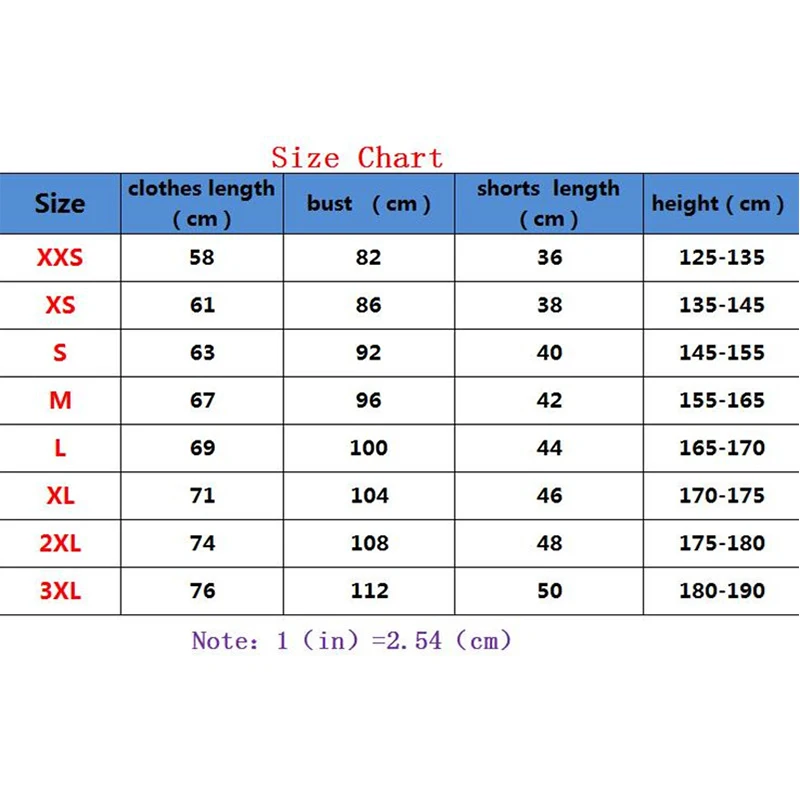 Size Chart

| Size | clothes length (cm) | bust (cm) | shorts length (cm) | height (cm) |
|---|---|---|---|---|
| XXS | 58 | 82 | 36 | 125-135 |
| XS | 61 | 86 | 38 | 135-145 |
| S | 63 | 92 | 40 | 145-155 |
| M | 67 | 96 | 42 | 155-165 |
| L | 69 | 100 | 44 | 165-170 |
| XL | 71 | 104 | 46 | 170-175 |
| 2XL | 74 | 108 | 48 | 175-180 |
| 3XL | 76 | 112 | 50 | 180-190 |

Note: 1 (in) =2.54 (cm)